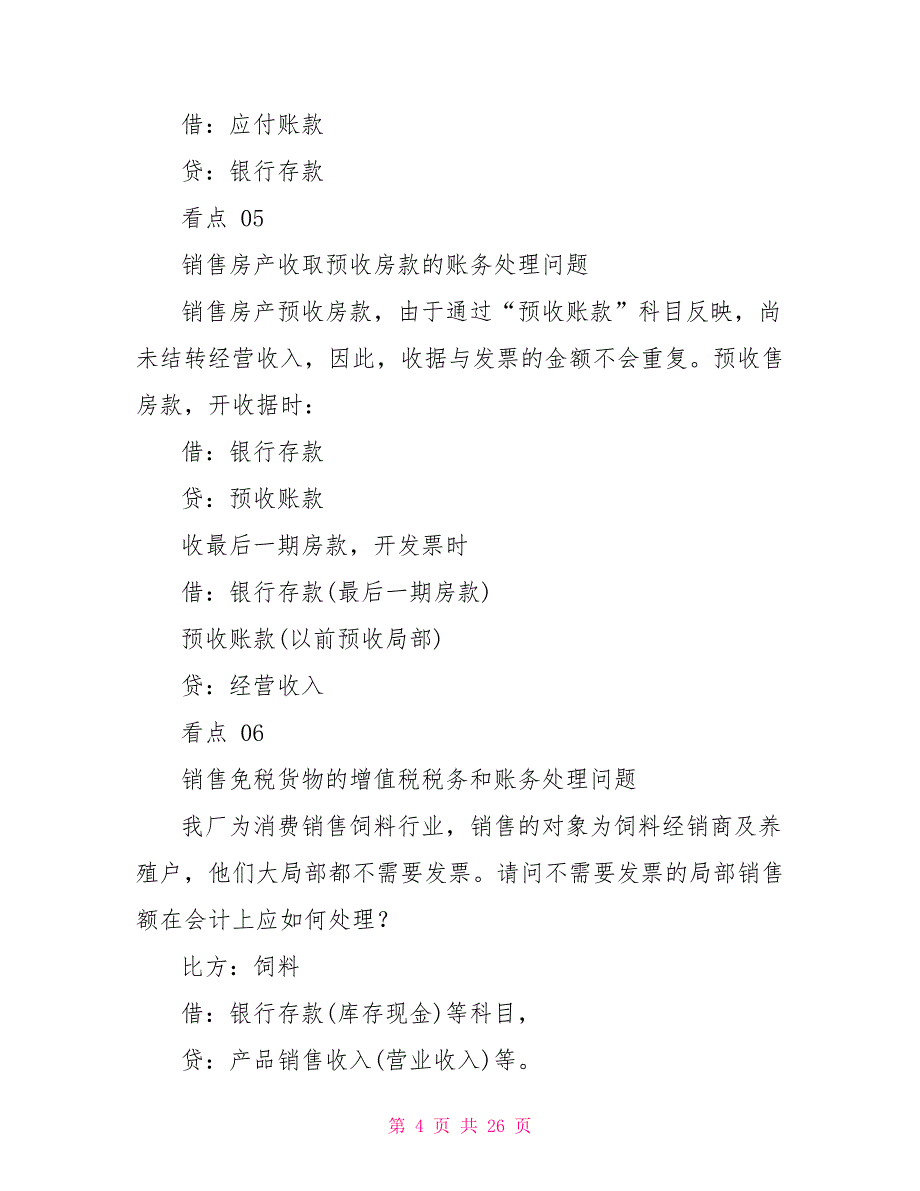 借：应付账款

贷：银行存款

看点 05

销售房产收取预收房款的账务处理问题

销售房产预收房款，由于通过“预收账款”科目反映，尚未结转经营收入，因此，收据与发票的金额不会重复。预收售房款，开收据时：

借：银行存款

贷：预收账款

收最后一期房款，开发票时

借：银行存款(最后一期房款)

预收账款(以前预收局部)

贷：经营收入

看点 06

销售免税货物的增值税税务和账务处理问题

我厂为消费销售饲料行业，销售的对象为饲料经销商及养殖户，他们大局部都不需要发票。请问不需要发票的局部销售额在会计上应如何处理？

比方：饲料

借：银行存款(库存现金)等科目，

贷：产品销售收入(营业收入)等。

第 4 页 共 26 页